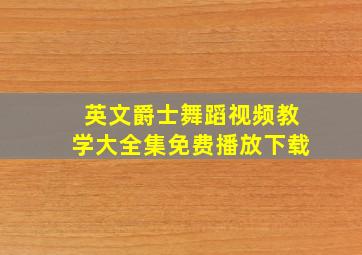 英文爵士舞蹈视频教学大全集免费播放下载